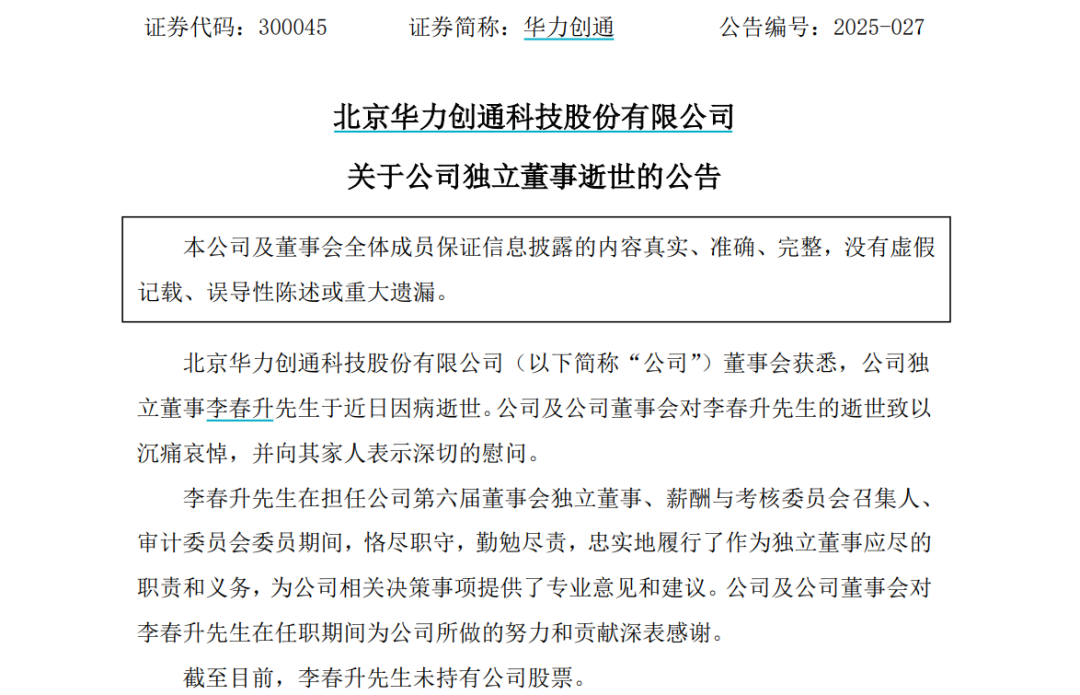 证券代码：300045　　证券简称：华力创通　　公告编号：2025-027

北京华力创通科技股份有限公司

关于公司独立董事逝世的公告

本公司及董事会全体成员保证信息披露的内容真实、准确、完整，没有虚假记载、误导性陈述或重大遗漏。

北京华力创通科技股份有限公司（以下简称“公司”）董事会获悉，公司独立董事李春升先生于近日因病逝世。公司及公司董事会对李春升先生的逝世致以沉痛哀悼，并向其家人表示深切的慰问。

李春升先生在担任公司第六届董事会独立董事、薪酬与考核委员会召集人、审计委员会委员期间，恪尽职守，勤勉尽责，忠实地履行了作为独立董事应尽的职责和义务，为公司相关决策事项提供了专业意见和建议。公司及公司董事会对李春升先生在任职期间为公司所做的努力和贡献深表感谢。

截至目前，李春升先生未持有公司股票。